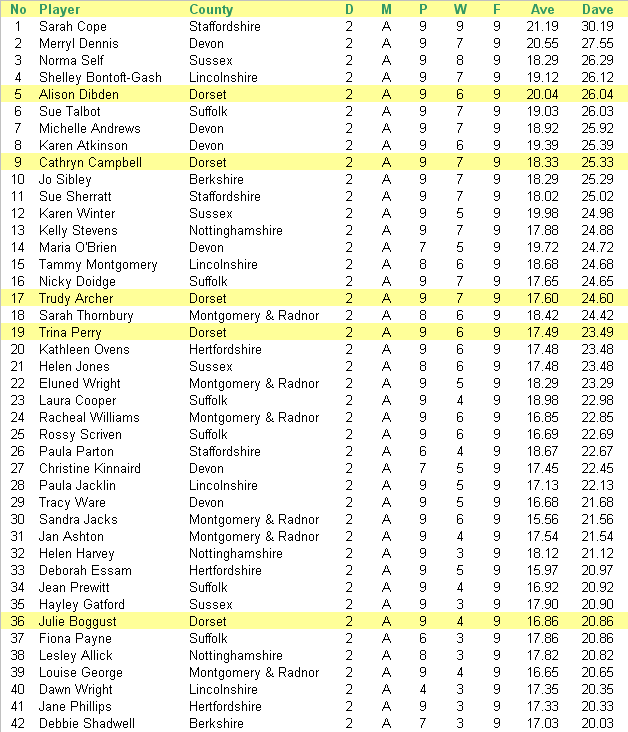 | No | Player | County | D | M | P | W | F | Ave | Dave |
|---|---|---|---|---|---|---|---|---|---|
| 1 | Sarah Cope | Staffordshire | 2 | A | 9 | 9 | 9 | 21.19 | 30.19 |
| 2 | Merryl Dennis | Devon | 2 | A | 9 | 7 | 9 | 20.55 | 27.55 |
| 3 | Norma Self | Sussex | 2 | A | 9 | 8 | 9 | 18.29 | 26.29 |
| 4 | Shelley Bontoft-Gash | Lincolnshire | 2 | A | 9 | 7 | 9 | 19.12 | 26.12 |
| 5 | Alison Dibden | Dorset | 2 | A | 9 | 6 | 9 | 20.04 | 26.04 |
| 6 | Sue Talbot | Suffolk | 2 | A | 9 | 7 | 9 | 19.03 | 26.03 |
| 7 | Michelle Andrews | Devon | 2 | A | 9 | 7 | 9 | 18.92 | 25.92 |
| 8 | Karen Atkinson | Devon | 2 | A | 9 | 6 | 9 | 19.39 | 25.39 |
| 9 | Cathryn Campbell | Dorset | 2 | A | 9 | 7 | 9 | 18.33 | 25.33 |
| 10 | Jo Sibley | Berkshire | 2 | A | 9 | 7 | 9 | 18.29 | 25.29 |
| 11 | Sue Sherratt | Staffordshire | 2 | A | 9 | 7 | 9 | 18.02 | 25.02 |
| 12 | Karen Winter | Sussex | 2 | A | 9 | 5 | 9 | 19.98 | 24.98 |
| 13 | Kelly Stevens | Nottinghamshire | 2 | A | 9 | 7 | 9 | 17.88 | 24.88 |
| 14 | Maria O'Brien | Devon | 2 | A | 7 | 5 | 9 | 19.72 | 24.72 |
| 15 | Tammy Montgomery | Lincolnshire | 2 | A | 8 | 6 | 9 | 18.68 | 24.68 |
| 16 | Nicky Doidge | Suffolk | 2 | A | 9 | 7 | 9 | 17.65 | 24.65 |
| 17 | Trudy Archer | Dorset | 2 | A | 9 | 7 | 9 | 17.60 | 24.60 |
| 18 | Sarah Thornbury | Montgomery & Radnor | 2 | A | 8 | 6 | 9 | 18.42 | 24.42 |
| 19 | Trina Perry | Dorset | 2 | A | 9 | 6 | 9 | 17.49 | 23.49 |
| 20 | Kathleen Ovens | Hertfordshire | 2 | A | 9 | 6 | 9 | 17.48 | 23.48 |
| 21 | Helen Jones | Sussex | 2 | A | 8 | 6 | 9 | 17.48 | 23.48 |
| 22 | Eluned Wright | Montgomery & Radnor | 2 | A | 9 | 5 | 9 | 18.29 | 23.29 |
| 23 | Laura Cooper | Suffolk | 2 | A | 9 | 4 | 9 | 18.98 | 22.98 |
| 24 | Racheal Williams | Montgomery & Radnor | 2 | A | 9 | 6 | 9 | 16.85 | 22.85 |
| 25 | Rossy Scriven | Suffolk | 2 | A | 9 | 6 | 9 | 16.69 | 22.69 |
| 26 | Paula Parton | Staffordshire | 2 | A | 6 | 4 | 9 | 18.67 | 22.67 |
| 27 | Christine Kinnaird | Devon | 2 | A | 7 | 5 | 9 | 17.45 | 22.45 |
| 28 | Paula Jacklin | Lincolnshire | 2 | A | 9 | 5 | 9 | 17.13 | 22.13 |
| 29 | Tracy Ware | Devon | 2 | A | 9 | 5 | 9 | 16.68 | 21.68 |
| 30 | Sandra Jacks | Montgomery & Radnor | 2 | A | 9 | 6 | 9 | 15.56 | 21.56 |
| 31 | Jan Ashton | Montgomery & Radnor | 2 | A | 9 | 4 | 9 | 17.54 | 21.54 |
| 32 | Helen Harvey | Nottinghamshire | 2 | A | 9 | 3 | 9 | 18.12 | 21.12 |
| 33 | Deborah Essam | Hertfordshire | 2 | A | 9 | 5 | 9 | 15.97 | 20.97 |
| 34 | Jean Prewitt | Suffolk | 2 | A | 9 | 4 | 9 | 16.92 | 20.92 |
| 35 | Hayley Gatford | Sussex | 2 | A | 9 | 3 | 9 | 17.90 | 20.90 |
| 36 | Julie Boggust | Dorset | 2 | A | 9 | 4 | 9 | 16.86 | 20.86 |
| 37 | Fiona Payne | Suffolk | 2 | A | 6 | 3 | 9 | 17.86 | 20.86 |
| 38 | Lesley Allick | Nottinghamshire | 2 | A | 8 | 3 | 9 | 17.82 | 20.82 |
| 39 | Louise George | Montgomery & Radnor | 2 | A | 9 | 4 | 9 | 16.65 | 20.65 |
| 40 | Dawn Wright | Lincolnshire | 2 | A | 4 | 3 | 9 | 17.35 | 20.35 |
| 41 | Jane Phillips | Hertfordshire | 2 | A | 9 | 3 | 9 | 17.33 | 20.33 |
| 42 | Debbie Shadwell | Berkshire | 2 | A | 7 | 3 | 9 | 17.03 | 20.03 |